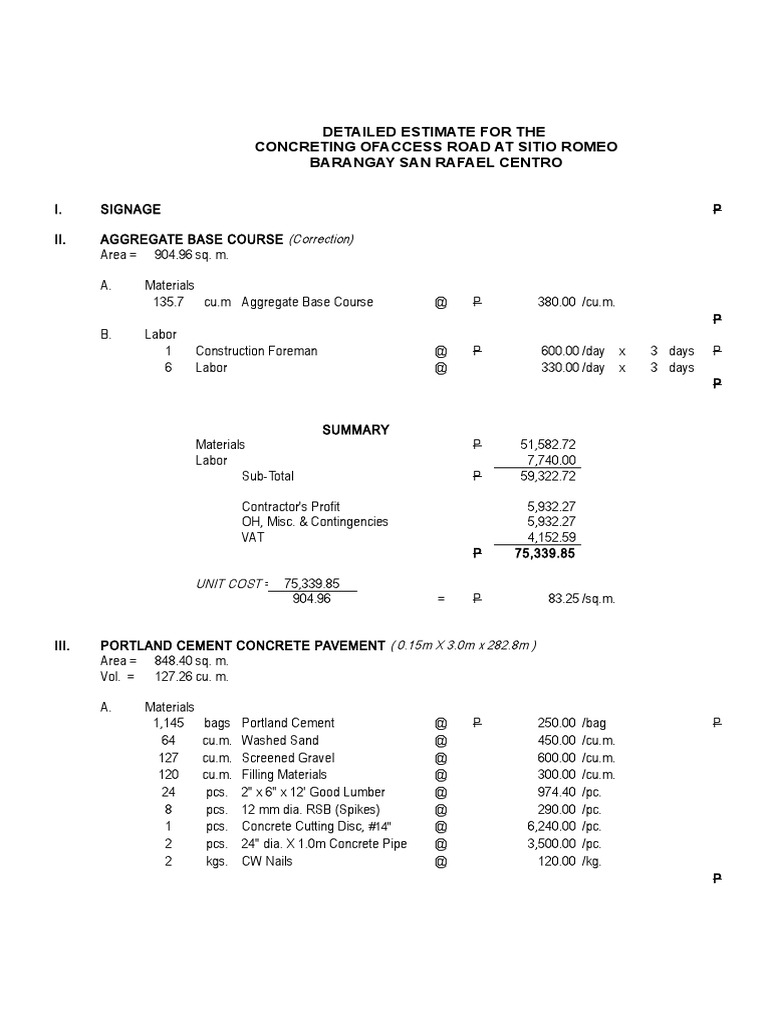 DETAILED ESTIMATE FOR THE
CONCRETING OFACCESS ROAD AT SITIO ROMEO
BARANGAY SAN RAFAEL CENTRO

I. SIGNAGE ₱

II. AGGREGATE BASE COURSE (Correction)
Area = 904.96 sq. m.

A. Materials
135.7 cu.m Aggregate Base Course @ ₱ 380.00 /cu.m.
₱

B. Labor
1 Construction Foreman @ ₱ 600.00 /day x 3 days ₱
6 Labor @ 330.00 /day x 3 days
₱

SUMMARY
Materials ₱ 51,582.72
Labor 7,740.00
Sub-Total ₱ 59,322.72

Contractor's Profit 5,932.27
OH, Misc. & Contingencies 5,932.27
VAT 4,152.59
₱ 75,339.85

UNIT COST = $\frac{75,339.85}{904.96}$ = ₱ 83.25 /sq.m.

III. PORTLAND CEMENT CONCRETE PAVEMENT ( 0.15m X 3.0m x 282.8m )
Area = 848.40 sq. m.
Vol. = 127.26 cu. m.

A. Materials
1,145 bags Portland Cement @ ₱ 250.00 /bag ₱
64 cu.m. Washed Sand @ 450.00 /cu.m.
127 cu.m. Screened Gravel @ 600.00 /cu.m.
120 cu.m. Filling Materials @ 300.00 /cu.m.
24 pcs. 2" x 6" x 12' Good Lumber @ 974.40 /pc.
8 pcs. 12 mm dia. RSB (Spikes) @ 290.00 /pc.
1 pcs. Concrete Cutting Disc, #14" @ 6,240.00 /pc.
2 pcs. 24" dia. X 1.0m Concrete Pipe @ 3,500.00 /pc.
2 kgs. CW Nails @ 120.00 /kg.
₱